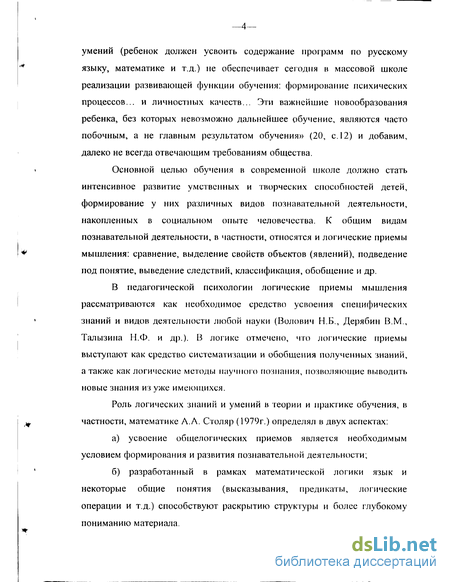 —4—

умений (ребенок должен усвоить содержание программ по русскому языку, математике и т.д.) не обеспечивает сегодня в массовой школе реализации развивающей функции обучения: формирование психических процессов… и личностных качеств… Эти важнейшие новообразования ребенка, без которых невозможно дальнейшее обучение, являются часто побочным, а не главным результатом обучения» (20, с.12) и добавим, далеко не всегда отвечающим требованиям общества.

Основной целью обучения в современной школе должно стать интенсивное развитие умственных и творческих способностей детей, формирование у них различных видов познавательной деятельности, накопленных в социальном опыте человечества. К общим видам познавательной деятельности, в частности, относятся и логические приемы мышления: сравнение, выделение свойств объектов (явлений), подведение под понятие, выведение следствий, классификация, обобщение и др.

В педагогической психологии логические приемы мышления рассматриваются как необходимое средство усвоения специфических знаний и видов деятельности любой науки (Волович Н.Б., Дерябин В.М., Талызина Н.Ф. и др.). В логике отмечено, что логические приемы выступают как средство систематизации и обобщения полученных знаний, а также как логические методы научного познания, позволяющие выводить новые знания из уже имеющихся.

Роль логических знаний и умений в теории и практике обучения, в частности, математике А.А. Столяр (1979г.) определял в двух аспектах:

а) усвоение общелогических приемов является необходимым условием формирования и развития познавательной деятельности;

б) разработанный в рамках математической логики язык и некоторые общие понятия (высказывания, предикаты, логические операции и т.д.) способствуют раскрытию структуры и более глубокому пониманию материала.

dsLib.net
библиотека диссертаций